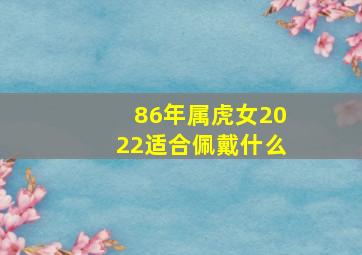 86年属虎女2022适合佩戴什么